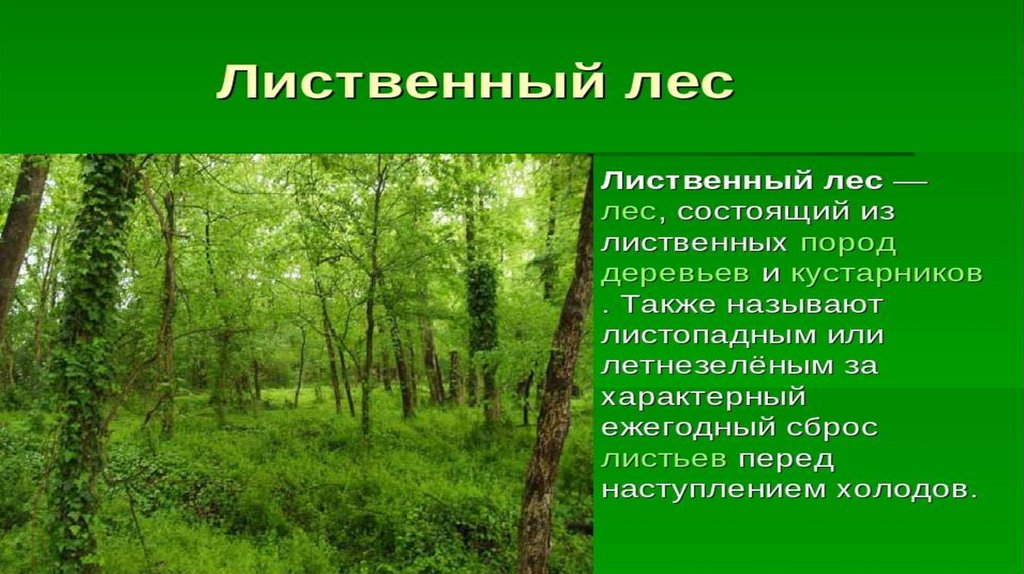 Лиственный лес

Лиственный лес — лес, состоящий из лиственных пород деревьев и кустарников . Также называют листопадным или летнезелёным за характерный ежегодный сброс листьев перед наступлением холодов.